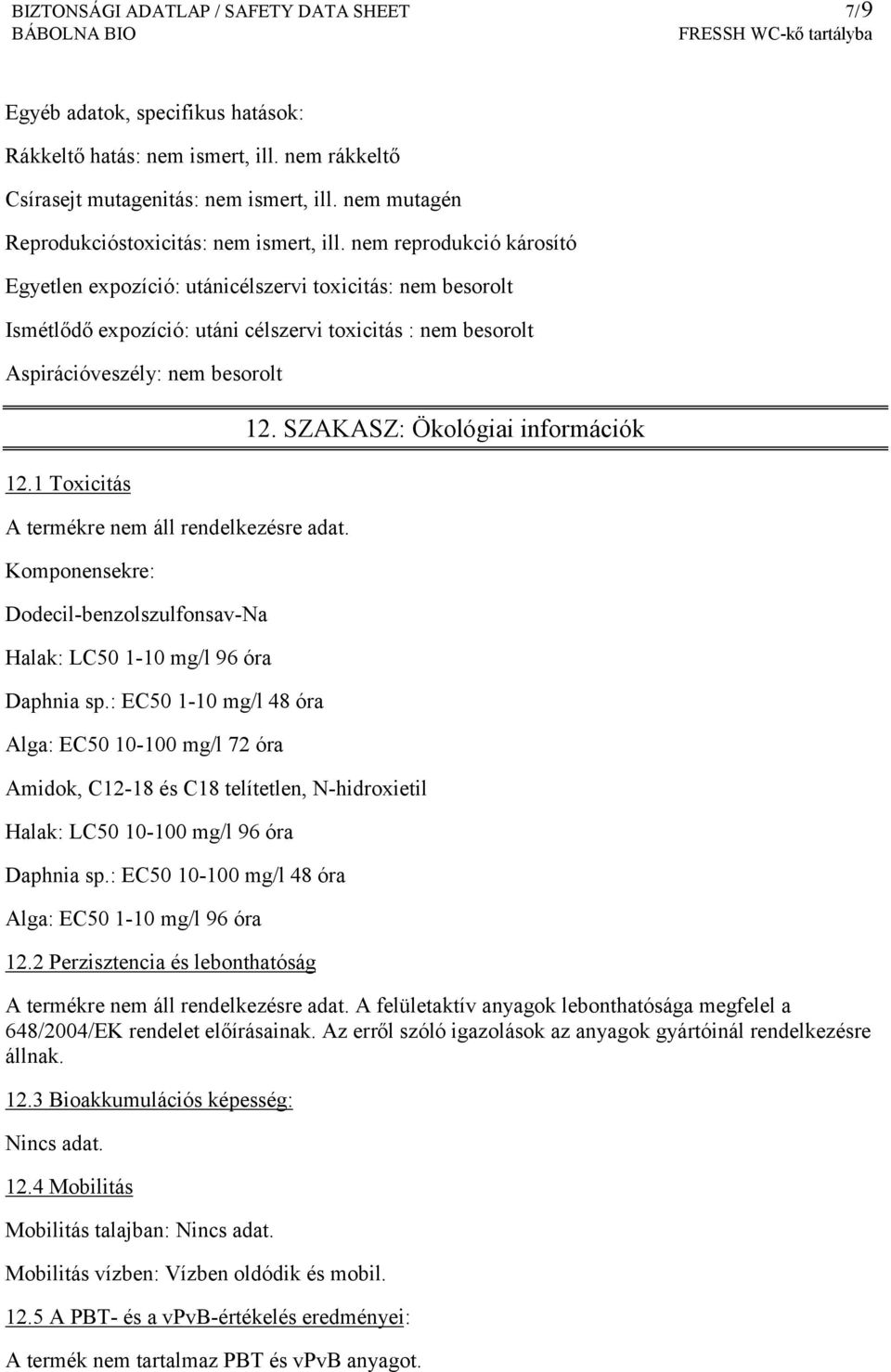 BIZTONSÁGI ADATLAP / SAFETY DATA SHEET 7/9
BÁBOLNA BIO FRESSH WC-kő tartályba

Egyéb adatok, specifikus hatások:

Rákkeltő hatás: nem ismert, ill. nem rákkeltő

Csírasejt mutagenitás: nem ismert, ill. nem mutagén

Reprodukcióstoxicitás: nem ismert, ill. nem reprodukció károsító

Egyetlen expozíció: utánicélszervi toxicitás: nem besorolt

Ismétlődő expozíció: utáni célszervi toxicitás : nem besorolt

Aspirációveszély: nem besorolt

12. SZAKASZ: Ökológiai információk

12.1 Toxicitás

A termékre nem áll rendelkezésre adat.

Komponensekre:

Dodecil-benzolszulfonsav-Na

Halak: LC50 1-10 mg/l 96 óra

Daphnia sp.: EC50 1-10 mg/l 48 óra

Alga: EC50 10-100 mg/l 72 óra

Amidok, C12-18 és C18 telítetlen, N-hidroxietil

Halak: LC50 10-100 mg/l 96 óra

Daphnia sp.: EC50 10-100 mg/l 48 óra

Alga: EC50 1-10 mg/l 96 óra

12.2 Perzisztencia és lebonthatóság

A termékre nem áll rendelkezésre adat. A felületaktív anyagok lebonthatósága megfelel a 648/2004/EK rendelet előírásainak. Az erről szóló igazolások az anyagok gyártóinál rendelkezésre állnak.

12.3 Bioakkumulációs képesség:

Nincs adat.

12.4 Mobilitás

Mobilitás talajban: Nincs adat.

Mobilitás vízben: Vízben oldódik és mobil.

12.5 A PBT- és a vPvB-értékelés eredményei:

A termék nem tartalmaz PBT és vPvB anyagot.